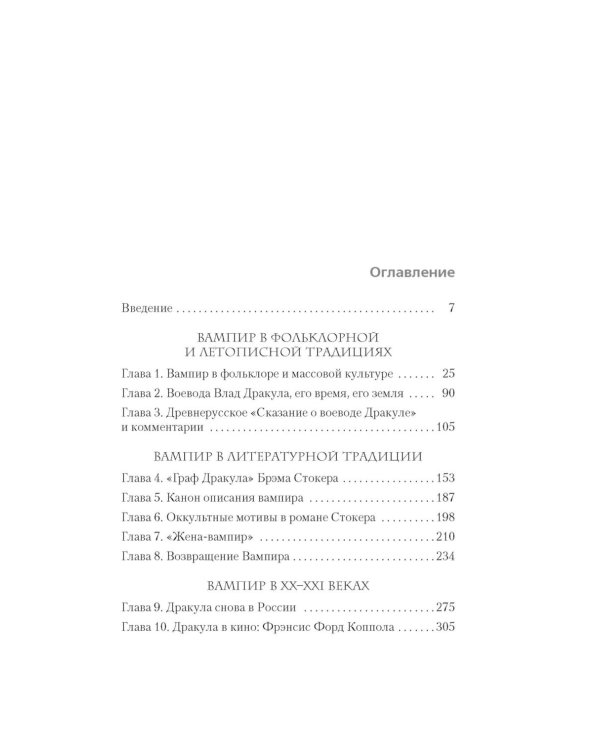 Оглавление

Введение 7

ВАМПИР В ФОЛЬКЛОРНОЙ
И ЛЕТОПИСНОЙ ТРАДИЦИЯХ

Глава 1. Вампир в фольклоре и массовой культуре 25

Глава 2. Воевода Влад Дракула, его время, его земля 90

Глава 3. Древнерусское «Сказание о воеводе Дракуле» и комментарии 105

ВАМПИР В ЛИТЕРАТУРНОЙ ТРАДИЦИИ

Глава 4. «Граф Дракула» Брэма Стокера 153

Глава 5. Канон описания вампира 187

Глава 6. Оккультные мотивы в романе Стокера 198

Глава 7. «Жена-вампир» 210

Глава 8. Возвращение Вампира 234

ВАМПИР В XX–XXI ВЕКАХ

Глава 9. Дракула снова в России 275

Глава 10. Дракула в кино: Фрэнсис Форд Коппола 305